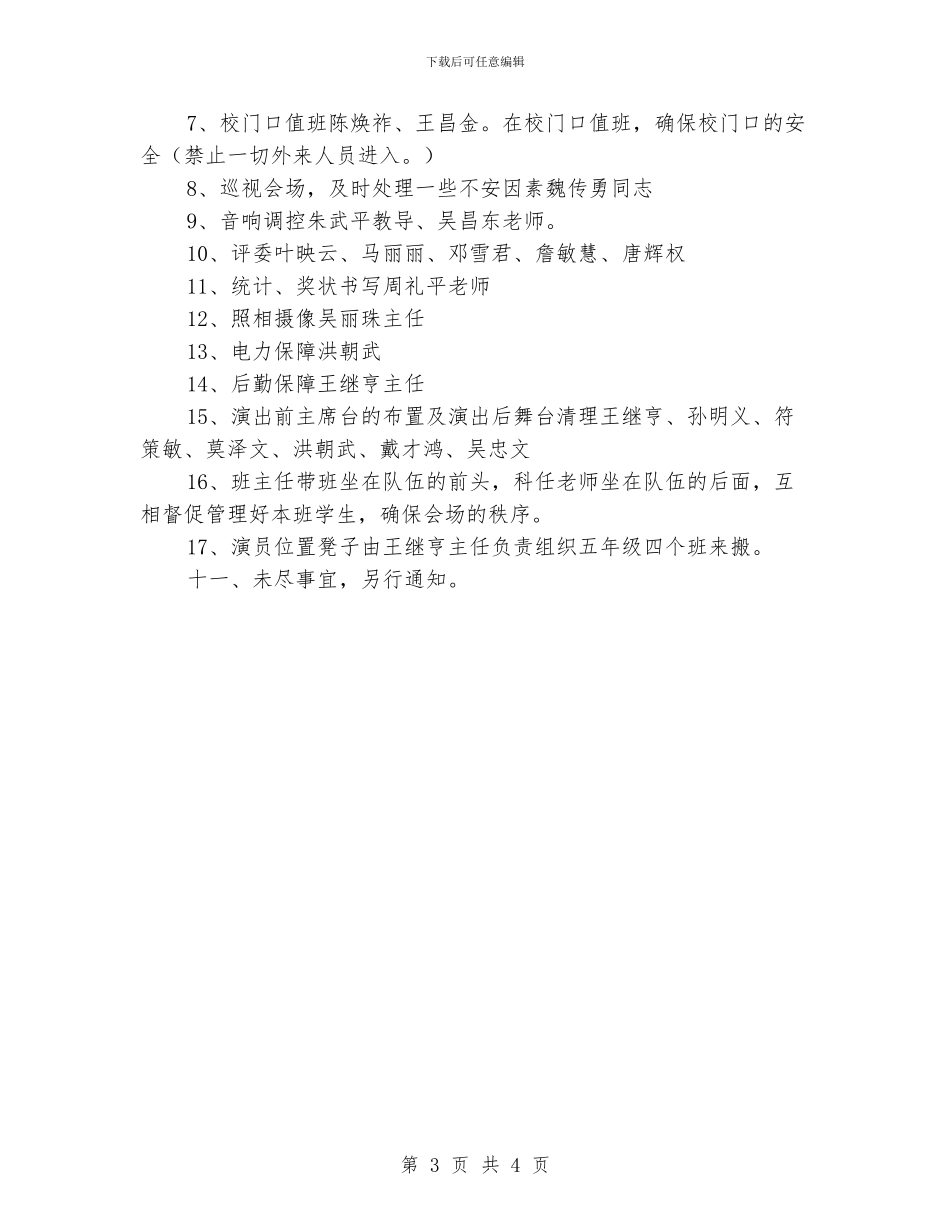 下载后可任意编辑

7、校门口值班陈焕祚、王昌金。在校门口值班，确保校门口的安全（禁止一切外来人员进入。）

8、巡视会场，及时处理一些不安因素魏传勇同志

9、音响调控朱武平教导、吴昌东老师。

10、评委叶映云、马丽丽、邓雪君、詹敏慧、唐辉权

11、统计、奖状书写周礼平老师

12、照相摄像吴丽珠主任

13、电力保障洪朝武

14、后勤保障王继亨主任

15、演出前主席台的布置及演出后舞台清理王继亨、孙明义、符策敏、莫泽文、洪朝武、戴才鸿、吴忠文

16、班主任带班坐在队伍的前头，科任老师坐在队伍的后面，互相督促管理好本班学生，确保会场的秩序。

17、演员位置凳子由王继亨主任负责组织五年级四个班来搬。

十一、未尽事宜，另行通知。

第 3 页 共 4 页